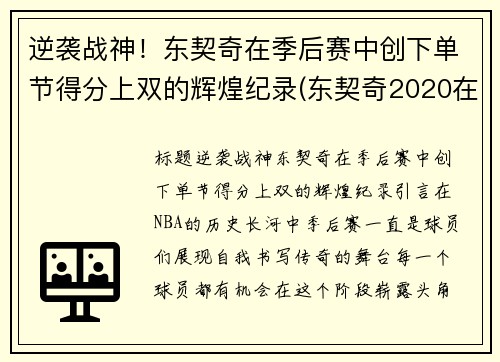 逆袭战神！东契奇在季后赛中创下单节得分上双的辉煌纪录(东契奇2020在

标题逆袭战神东契奇在季后赛中创下单节得分上双的辉煌纪录引言在NBA的历史长河中季后赛一直是球员们展现自我书写传奇的舞台每一个球员都有机会在这个阶段崭露头角